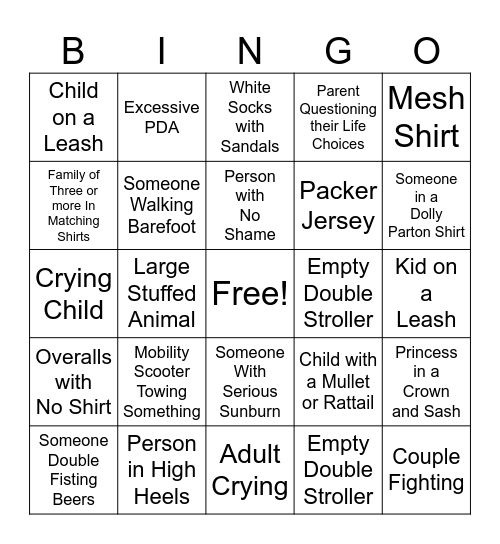 | B | I | N | G | O |
|---|---|---|---|---|
| Child on a Leash | Excessive PDA | White Socks with Sandals | Parent Questioning their Life Choices | Mesh Shirt |
| Family of Three or more In Matching Shirts | Someone Walking Barefoot | Person with No Shame | Packer Jersey | Someone in a Dolly Parton Shirt |
| Crying Child | Large Stuffed Animal | Free! | Empty Double Stroller | Kid on a Leash |
| Overalls with No Shirt | Mobility Scooter Towing Something | Someone With Serious Sunburn | Child with a Mullet or Rattail | Princess in a Crown and Sash |
| Someone Double Fisting Beers | Person in High Heels | Adult Crying | Empty Double Stroller | Couple Fighting |